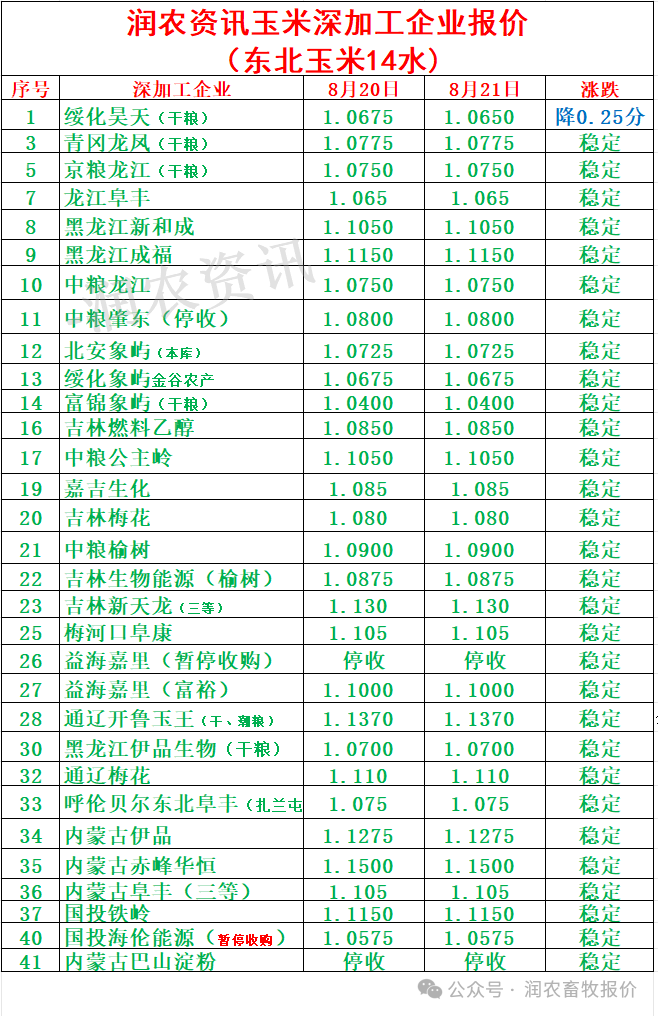 润农资讯玉米深加工企业报价
（东北玉米14水）

| 序号 | 深加工企业 | 8月20日 | 8月21日 | 涨跌 |
|---|---|---|---|---|
| 1 | 绥化昊天（干粮） | 1.0675 | 1.0650 | 降0.25分 |
| 3 | 青冈龙凤（干粮） | 1.0775 | 1.0775 | 稳定 |
| 5 | 京粮龙江（干粮） | 1.0750 | 1.0750 | 稳定 |
| 7 | 龙江阜丰 | 1.065 | 1.065 | 稳定 |
| 8 | 黑龙江新和成 | 1.1050 | 1.1050 | 稳定 |
| 9 | 黑龙江成福 | 1.1150 | 1.1150 | 稳定 |
| 10 | 中粮龙江 | 1.0750 | 1.0750 | 稳定 |
| 11 | 中粮肇东（停收） | 1.0800 | 1.0800 | 稳定 |
| 12 | 北安象屿（本库） | 1.0725 | 1.0725 | 稳定 |
| 13 | 绥化象屿金谷农产 | 1.0675 | 1.0675 | 稳定 |
| 14 | 富锦象屿（干粮） | 1.0400 | 1.0400 | 稳定 |
| 16 | 吉林燃料乙醇 | 1.0850 | 1.0850 | 稳定 |
| 17 | 中粮公主岭 | 1.1050 | 1.1050 | 稳定 |
| 19 | 嘉吉生化 | 1.085 | 1.085 | 稳定 |
| 20 | 吉林梅花 | 1.080 | 1.080 | 稳定 |
| 21 | 中粮榆树 | 1.0900 | 1.0900 | 稳定 |
| 22 | 吉林生物能源（榆树） | 1.0875 | 1.0875 | 稳定 |
| 23 | 吉林新天龙（三等） | 1.130 | 1.130 | 稳定 |
| 25 | 梅河口阜康 | 1.105 | 1.105 | 稳定 |
| 26 | 益海嘉里（暂停收购） | 停收 | 停收 | 稳定 |
| 27 | 益海嘉里（富裕） | 1.1000 | 1.1000 | 稳定 |
| 28 | 通辽开鲁玉王（干、潮粮） | 1.1370 | 1.1370 | 稳定 |
| 30 | 黑龙江伊品生物（干粮） | 1.0700 | 1.0700 | 稳定 |
| 32 | 通辽梅花 | 1.110 | 1.110 | 稳定 |
| 33 | 呼伦贝尔东北阜丰（扎兰屯 | 1.075 | 1.075 | 稳定 |
| 34 | 内蒙古伊品 | 1.1275 | 1.1275 | 稳定 |
| 35 | 内蒙古赤峰华恒 | 1.1500 | 1.1500 | 稳定 |
| 36 | 内蒙古阜丰（三等） | 1.105 | 1.105 | 稳定 |
| 37 | 国投铁岭 | 1.1150 | 1.1150 | 稳定 |
| 40 | 国投海伦能源（暂停收购） | 1.0575 | 1.0575 | 稳定 |
| 41 | 内蒙古巴山淀粉 | 停收 | 停收 | 稳定 |

润农资讯

公众号 · 润农畜牧报价